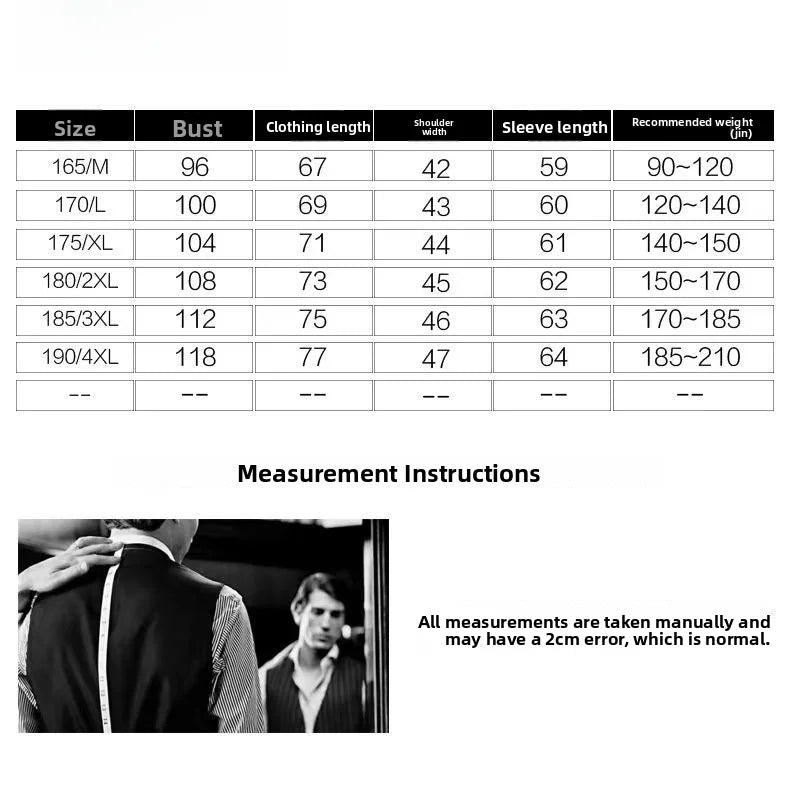 | Size | Bust | Clothing length | Shoulder width | Sleeve length | Recommended weight (jin) |
|---|---|---|---|---|---|
| 165/M | 96 | 67 | 42 | 59 | 90~120 |
| 170/L | 100 | 69 | 43 | 60 | 120~140 |
| 175/XL | 104 | 71 | 44 | 61 | 140~150 |
| 180/2XL | 108 | 73 | 45 | 62 | 150~170 |
| 185/3XL | 112 | 75 | 46 | 63 | 170~185 |
| 190/4XL | 118 | 77 | 47 | 64 | 185~210 |
| -- | -- | -- | -- | -- | -- |

Measurement Instructions

All measurements are taken manually and may have a 2cm error, which is normal.